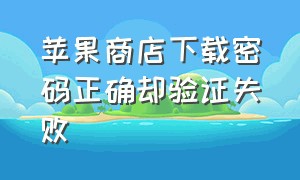 苹果商店下载密码正确却验证失败